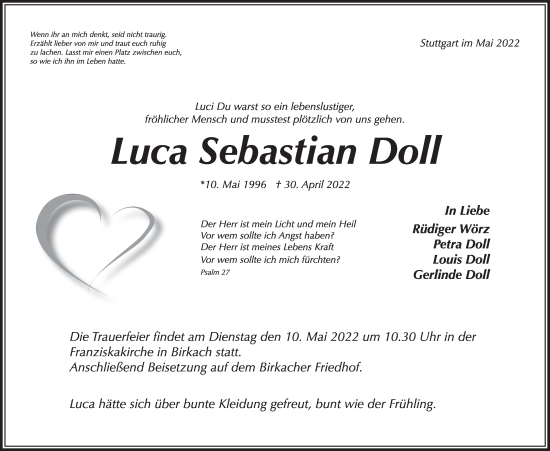 Wenn ihr an mich denkt, seid nicht traurig. Erzählt lieber von mir und traut euch ruhig zu lachen. Lasst mir einen Platz zwischen euch, so wie ich ihn im Leben hatte.

Stuttgart im Mai 2022

Luci Du warst so ein lebenslustiger, fröhlicher Mensch und musstest plötzlich von uns gehen.

Luca Sebastian Doll

*10. Mai 1996 † 30. April 2022

Der Herr ist mein Licht und mein Heil
Vor wem sollte ich Angst haben?
Der Herr ist meines Lebens Kraft
Vor wem sollte ich mich fürchten?
Psalm 27

In Liebe
Rüdiger Wörz
Petra Doll
Louis Doll
Gerlinde Doll

Die Trauerfeier findet am Dienstag den 10. Mai 2022 um 10.30 Uhr in der Franziskakirche in Birkach statt.
Anschließend Beisetzung auf dem Birkacher Friedhof.

Luca hätte sich über bunte Kleidung gefreut, bunt wie der Frühling.